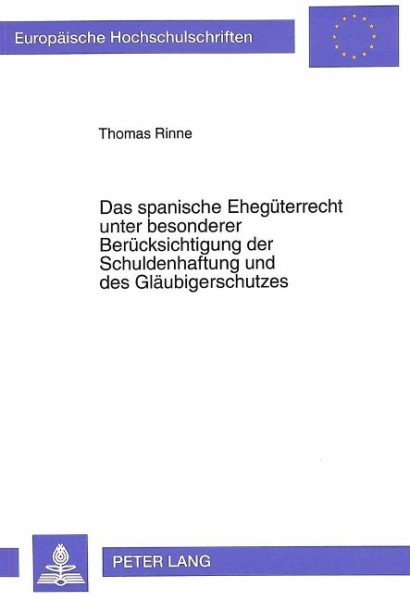 Europäische Hochschulschriften

Thomas Rinne

Das spanische Ehegüterrecht unter besonderer Berücksichtigung der Schuldenhaftung und des Gläubigerschutzes

PETER LANG